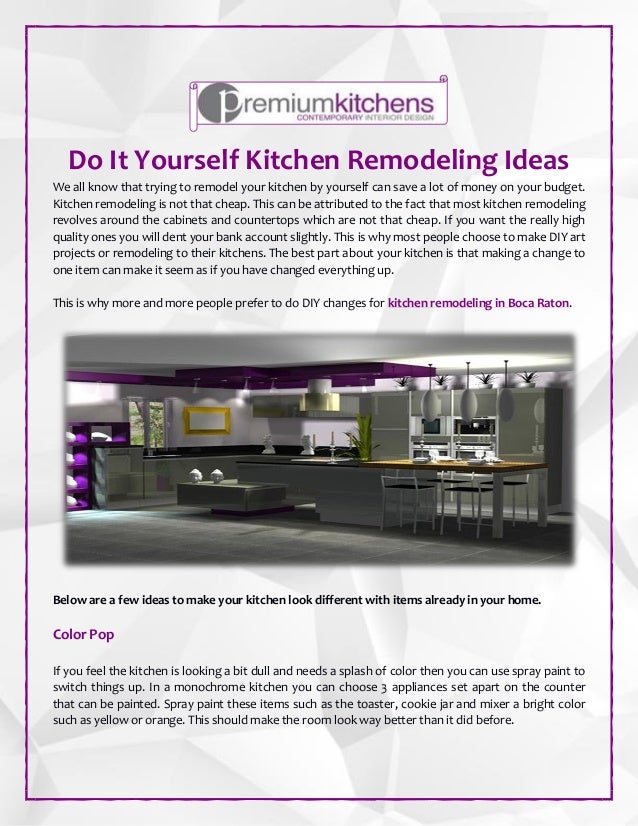 premiumkitchens
CONTEMPORARY INTERIOR DESIGN

Do It Yourself Kitchen Remodeling Ideas

We all know that trying to remodel your kitchen by yourself can save a lot of money on your budget. Kitchen remodeling is not that cheap. This can be attributed to the fact that most kitchen remodeling revolves around the cabinets and countertops which are not that cheap. If you want the really high quality ones you will dent your bank account slightly. This is why most people choose to make DIY art projects or remodeling to their kitchens. The best part about your kitchen is that making a change to one item can make it seem as if you have changed everything up.

This is why more and more people prefer to do DIY changes for kitchen remodeling in Boca Raton.

Below are a few ideas to make your kitchen look different with items already in your home.

Color Pop

If you feel the kitchen is looking a bit dull and needs a splash of color then you can use spray paint to switch things up. In a monochrome kitchen you can choose 3 appliances set apart on the counter that can be painted. Spray paint these items such as the toaster, cookie jar and mixer a bright color such as yellow or orange. This should make the room look way better than it did before.